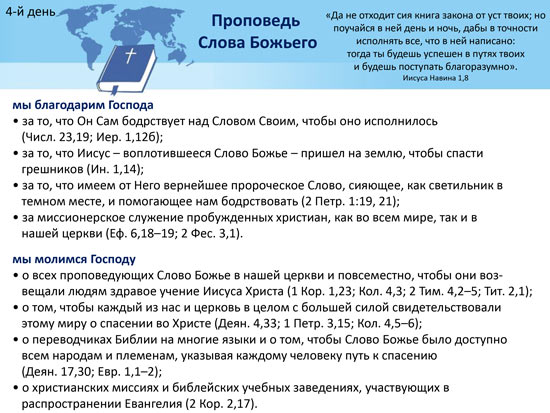 4-й день

Проповедь Слова Божьего

«Да не отходит сия книга закона от уст твоих; но поучайся в ней день и ночь, дабы в точности исполнять все, что в ней написано: тогда ты будешь успешен в путях твоих и будешь поступать благоразумно».
Иисуса Навина 1,8

мы благодарим Господа
• за то, что Он Сам бодрствует над Словом Своим, чтобы оно исполнилось (Числ. 23,19; Иер. 1,12б);
• за то, что Иисус – воплотившееся Слово Божье – пришел на землю, чтобы спасти грешников (Ин. 1,14);
• за то, что имеем от Него вернейшее пророческое Слово, сияющее, как светильник в темном месте, и помогающее нам бодрствовать (2 Петр. 1:19, 21);
• за миссионерское служение пробужденных христиан, как во всем мире, так и в нашей церкви (Еф. 6,18–19; 2 Фес. 3,1).

мы молимся Господу
• о всех проповедующих Слово Божье в нашей церкви и повсеместно, чтобы они возвещали людям здравое учение Иисуса Христа (1 Кор. 1,23; Кол. 4,3; 2 Тим. 4,2–5; Тит. 2,1);
• о том, чтобы каждый из нас и церковь в целом с большей силой свидетельствовали этому миру о спасении во Христе (Деян. 4,33; 1 Петр. 3,15; Кол. 4,5–6);
• о переводчиках Библии на многие языки и о том, чтобы Слово Божье было доступно всем народам и племенам, указывая каждому человеку путь к спасению (Деян. 17,30; Евр. 1,1–2);
• о христианских миссиях и библейских учебных заведениях, участвующих в распространении Евангелия (2 Кор. 2,17).